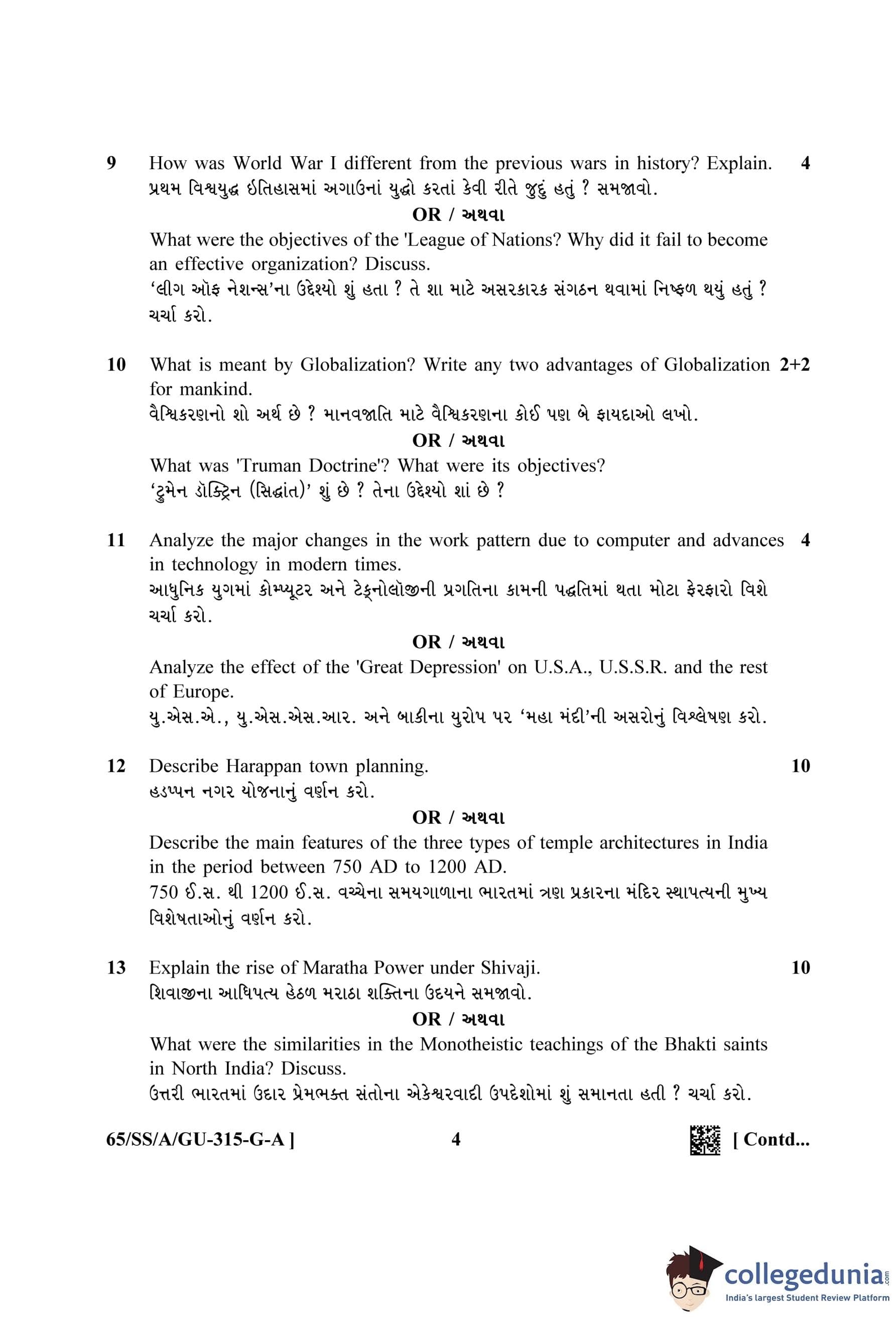 9 How was World War I different from the previous wars in history? Explain. 4
પ્રથમ વિશ્વયુદ્ધ ઇતિહાસમાં અગાઉનાં યુદ્ધો કરતાં કેવી રીતે જુદું હતું ? સમજાવો.

OR / અથવા

What were the objectives of the 'League of Nations? Why did it fail to become an effective organization? Discuss.
'લીગ ઑફ નેશન્સ'ના ઉદ્દેશ્યો શું હતા ? તે શા માટે અસરકારક સંગઠન થવામાં નિષ્ફળ થયું હતું ? ચર્ચા કરો.

10 What is meant by Globalization? Write any two advantages of Globalization for mankind. 2+2
વૈશ્વિકરણનો શો અર્થ છે ? માનવજાતિ માટે વૈશ્વિકરણના કોઈ પણ બે ફાયદાઓ લખો.

OR / અથવા

What was 'Truman Doctrine'? What were its objectives?
'ટ્રુમેન ડૉક્ટ્રિન (સિદ્ધાંત)' શું છે ? તેના ઉદ્દેશ્યો શાં છે ?

11 Analyze the major changes in the work pattern due to computer and advances in technology in modern times. 4
આધુનિક યુગમાં કોમ્પ્યૂટર અને ટેક્નોલૉજીની પ્રગતિના કામની પદ્ધતિમાં થતા મોટા ફેરફારો વિશે ચર્ચા કરો.

OR / અથવા

Analyze the effect of the 'Great Depression' on U.S.A., U.S.S.R. and the rest of Europe.
યુ.એસ.એ., યુ.એસ.એસ.આર. અને બાકીના યુરોપ પર 'મહા મંદી'ની અસરોનું વિશ્લેષણ કરો.

12 Describe Harappan town planning. 10
હડપ્પન નગર યોજનાનું વર્ણન કરો.

OR / અથવા

Describe the main features of the three types of temple architectures in India in the period between 750 AD to 1200 AD.
750 ઈ.સ. થી 1200 ઈ.સ. વચ્ચેના સમયગાળાના ભારતમાં ત્રણ પ્રકારના મંદિર સ્થાપત્યની મુખ્ય વિશેષતાઓનું વર્ણન કરો.

13 Explain the rise of Maratha Power under Shivaji. 10
શિવાજીના આધિપત્ય હેઠળ મરાઠા શક્તિના ઉદયને સમજાવો.

OR / અથવા

What were the similarities in the Monotheistic teachings of the Bhakti saints in North India? Discuss.
ઉત્તરી ભારતમાં ઉદાર પ્રેમભક્ત સંતોના એકેશ્વરવાદી ઉપદેશોમાં શું સમાનતા હતી ? ચર્ચા કરો.

65/SS/A/GU-315-G-A ] 4 [ Contd...

collegedunia.com
India's largest Student Review Platform